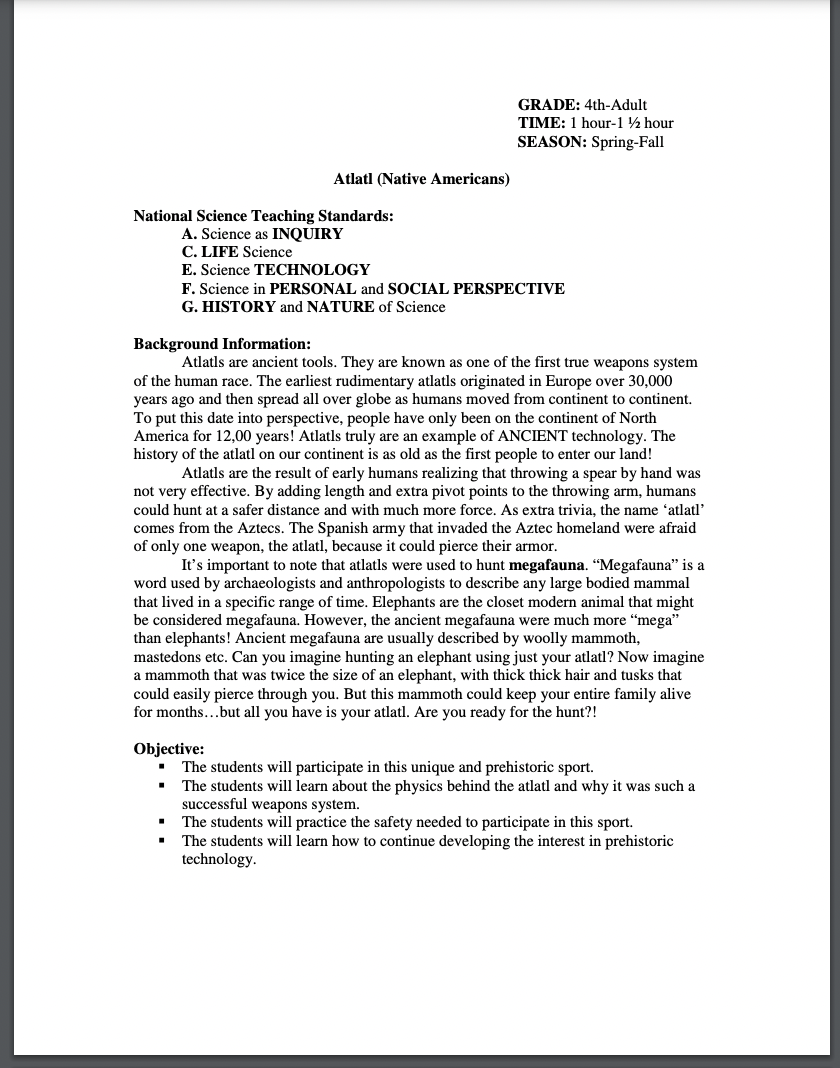 GRADE: 4th-Adult
TIME: 1 hour-1 ½ hour
SEASON: Spring-Fall

Atlatl (Native Americans)

National Science Teaching Standards:
A. Science as INQUIRY
C. LIFE Science
E. Science TECHNOLOGY
F. Science in PERSONAL and SOCIAL PERSPECTIVE
G. HISTORY and NATURE of Science

Background Information:
Atlatls are ancient tools. They are known as one of the first true weapons system of the human race. The earliest rudimentary atlatls originated in Europe over 30,000 years ago and then spread all over globe as humans moved from continent to continent. To put this date into perspective, people have only been on the continent of North America for 12,00 years! Atlatls truly are an example of ANCIENT technology. The history of the atlatl on our continent is as old as the first people to enter our land!

Atlatls are the result of early humans realizing that throwing a spear by hand was not very effective. By adding length and extra pivot points to the throwing arm, humans could hunt at a safer distance and with much more force. As extra trivia, the name 'atlatl' comes from the Aztecs. The Spanish army that invaded the Aztec homeland were afraid of only one weapon, the atlatl, because it could pierce their armor.

It's important to note that atlatls were used to hunt megafauna. "Megafauna" is a word used by archaeologists and anthropologists to describe any large bodied mammal that lived in a specific range of time. Elephants are the closet modern animal that might be considered megafauna. However, the ancient megafauna were much more "mega" than elephants! Ancient megafauna are usually described by woolly mammoth, mastedons etc. Can you imagine hunting an elephant using just your atlatl? Now imagine a mammoth that was twice the size of an elephant, with thick thick hair and tusks that could easily pierce through you. But this mammoth could keep your entire family alive for months…but all you have is your atlatl. Are you ready for the hunt?!

Objective:
▪ The students will participate in this unique and prehistoric sport.
▪ The students will learn about the physics behind the atlatl and why it was such a successful weapons system.
▪ The students will practice the safety needed to participate in this sport.
▪ The students will learn how to continue developing the interest in prehistoric technology.